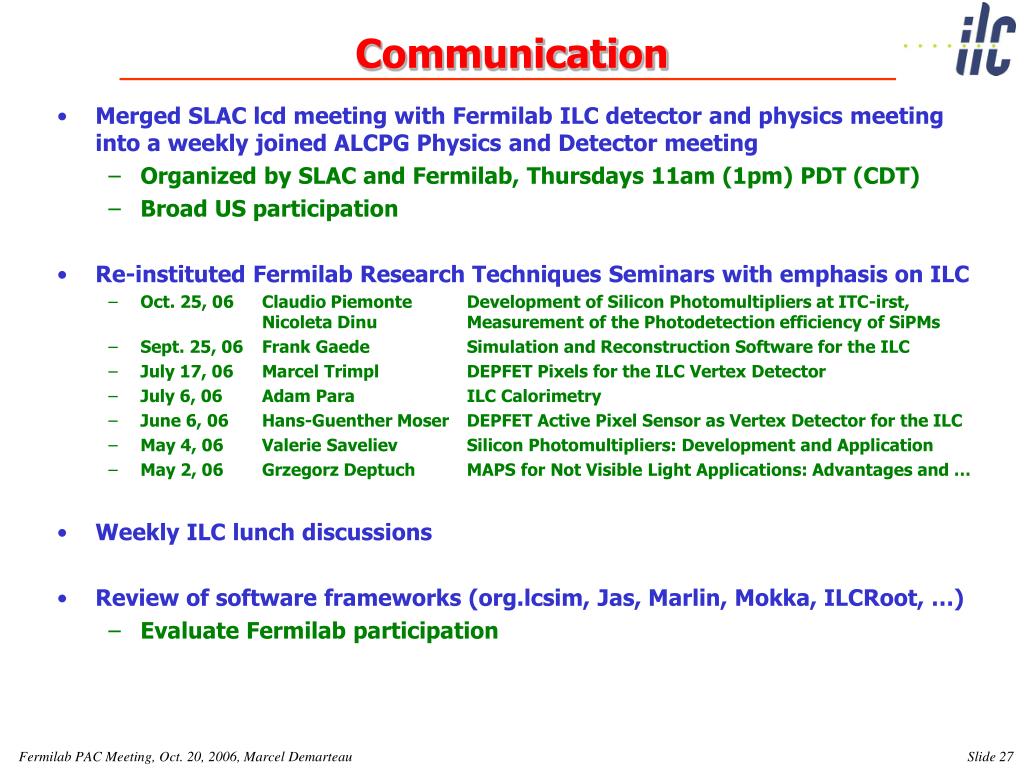 Communication

ilc

• Merged SLAC lcd meeting with Fermilab ILC detector and physics meeting into a weekly joined ALCPG Physics and Detector meeting
– Organized by SLAC and Fermilab, Thursdays 11am (1pm) PDT (CDT)
– Broad US participation

• Re-instituted Fermilab Research Techniques Seminars with emphasis on ILC
– Oct. 25, 06 Claudio Piemonte Development of Silicon Photomultipliers at ITC-irst, Nicoleta Dinu Measurement of the Photodetection efficiency of SiPMs
– Sept. 25, 06 Frank Gaede Simulation and Reconstruction Software for the ILC
– July 17, 06 Marcel Trimpl DEPFET Pixels for the ILC Vertex Detector
– July 6, 06 Adam Para ILC Calorimetry
– June 6, 06 Hans-Guenther Moser DEPFET Active Pixel Sensor as Vertex Detector for the ILC
– May 4, 06 Valerie Saveliev Silicon Photomultipliers: Development and Application
– May 2, 06 Grzegorz Deptuch MAPS for Not Visible Light Applications: Advantages and …

• Weekly ILC lunch discussions

• Review of software frameworks (org.lcsim, Jas, Marlin, Mokka, ILCRoot, …)
– Evaluate Fermilab participation

Fermilab PAC Meeting, Oct. 20, 2006, Marcel Demarteau

Slide 27